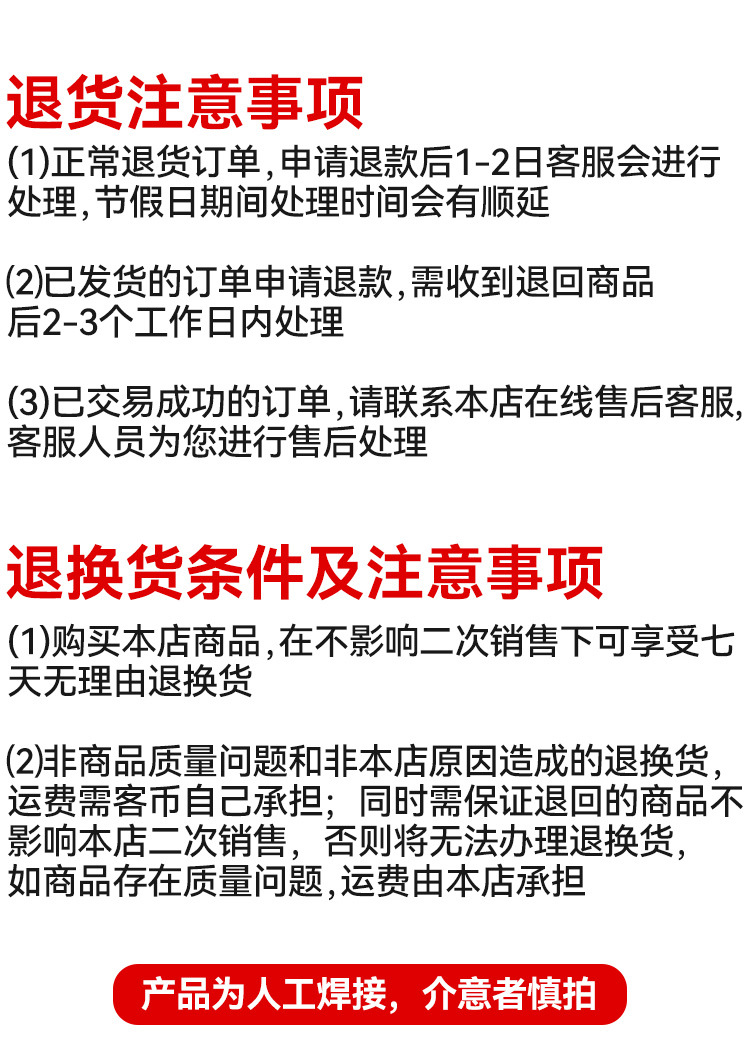 退货注意事项

(1)正常退货订单,申请退款后1-2日客服会进行处理,节假日期间处理时间会有顺延

⑵已发货的订单申请退款,需收到退回商品后2-3个工作日内处理

(3)已交易成功的订单,请联系本店在线售后客服,客服人员为您进行售后处理

退换货条件及注意事项

(1)购买本店商品,在不影响二次销售下可享受七天无理由退换货

⑵非商品质量问题和非本店原因造成的退换货,运费需客币自己承担;同时需保证退回的商品不影响本店二次销售,否则将无法办理退换货,如商品存在质量问题,运费由本店承担

产品为人工焊接,介意者慎拍